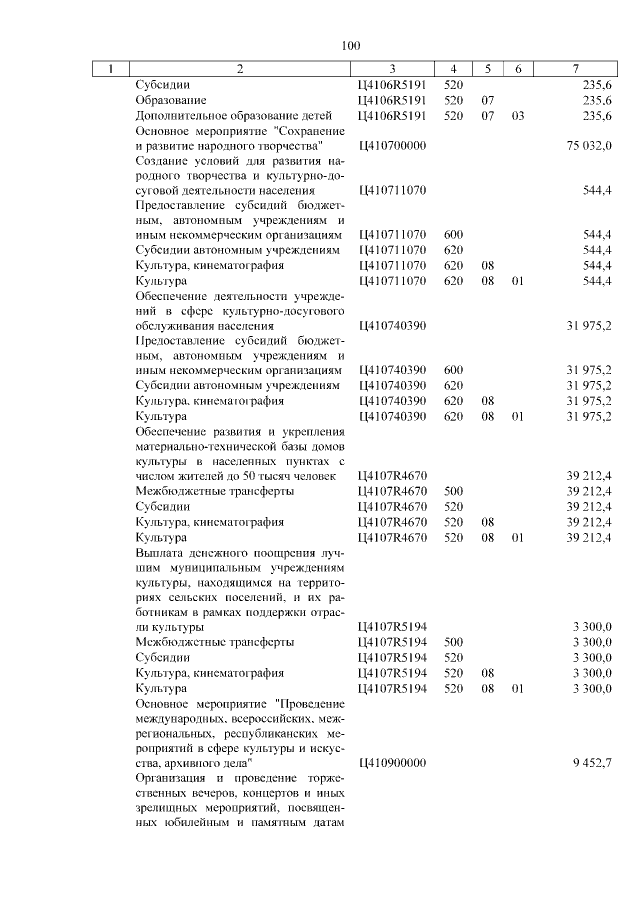 100

| 1 | 2 | 3 | 4 | 5 | 6 | 7 |
|---|---|---|---|---|---|---|
| | Субсидии | Ц4106R5191 | 520 | | | 235,6 |
| | Образование | Ц4106R5191 | 520 | 07 | | 235,6 |
| | Дополнительное образование детей | Ц4106R5191 | 520 | 07 | 03 | 235,6 |
| | Основное мероприятие "Сохранение и развитие народного творчества" | Ц410700000 | | | | 75 032,0 |
| | Создание условий для развития народного творчества и культурно-досуговой деятельности населения | Ц410711070 | | | | 544,4 |
| | Предоставление субсидий бюджетным, автономным учреждениям и иным некоммерческим организациям | Ц410711070 | 600 | | | 544,4 |
| | Субсидии автономным учреждениям | Ц410711070 | 620 | | | 544,4 |
| | Культура, кинематография | Ц410711070 | 620 | 08 | | 544,4 |
| | Культура | Ц410711070 | 620 | 08 | 01 | 544,4 |
| | Обеспечение деятельности учреждений в сфере культурно-досугового обслуживания населения | Ц410740390 | | | | 31 975,2 |
| | Предоставление субсидий бюджетным, автономным учреждениям и иным некоммерческим организациям | Ц410740390 | 600 | | | 31 975,2 |
| | Субсидии автономным учреждениям | Ц410740390 | 620 | | | 31 975,2 |
| | Культура, кинематография | Ц410740390 | 620 | 08 | | 31 975,2 |
| | Культура | Ц410740390 | 620 | 08 | 01 | 31 975,2 |
| | Обеспечение развития и укрепления материально-технической базы домов культуры в населенных пунктах с числом жителей до 50 тысяч человек | Ц4107R4670 | | | | 39 212,4 |
| | Межбюджетные трансферты | Ц4107R4670 | 500 | | | 39 212,4 |
| | Субсидии | Ц4107R4670 | 520 | | | 39 212,4 |
| | Культура, кинематография | Ц4107R4670 | 520 | 08 | | 39 212,4 |
| | Культура | Ц4107R4670 | 520 | 08 | 01 | 39 212,4 |
| | Выплата денежного поощрения лучшим муниципальным учреждениям культуры, находящимся на территориях сельских поселений, и их работникам в рамках поддержки отрасли культуры | Ц4107R5194 | | | | 3 300,0 |
| | Межбюджетные трансферты | Ц4107R5194 | 500 | | | 3 300,0 |
| | Субсидии | Ц4107R5194 | 520 | | | 3 300,0 |
| | Культура, кинематография | Ц4107R5194 | 520 | 08 | | 3 300,0 |
| | Культура | Ц4107R5194 | 520 | 08 | 01 | 3 300,0 |
| | Основное мероприятие "Проведение международных, всероссийских, межрегиональных, республиканских мероприятий в сфере культуры и искусства, архивного дела" | Ц410900000 | | | | 9 452,7 |
| | Организация и проведение торжественных вечеров, концертов и иных зрелищных мероприятий, посвященных юбилейным и памятным датам | | | | | |